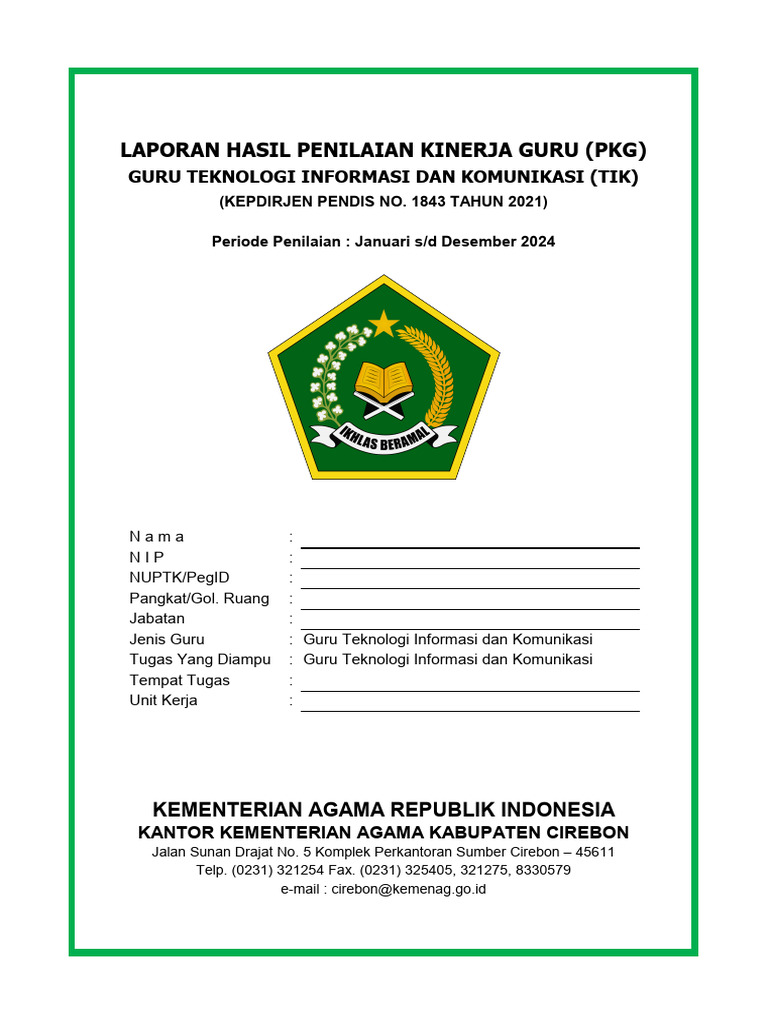 LAPORAN HASIL PENILAIAN KINERJA GURU (PKG)
GURU TEKNOLOGI INFORMASI DAN KOMUNIKASI (TIK)
(KEPDIRJEN PENDIS NO. 1843 TAHUN 2021)

Periode Penilaian : Januari s/d Desember 2024

IKHLAS BERAMAL

N a m a :
N I P :
NUPTK/PegID :
Pangkat/Gol. Ruang :
Jabatan :
Jenis Guru : Guru Teknologi Informasi dan Komunikasi
Tugas Yang Diampu : Guru Teknologi Informasi dan Komunikasi
Tempat Tugas :
Unit Kerja :

KEMENTERIAN AGAMA REPUBLIK INDONESIA
KANTOR KEMENTERIAN AGAMA KABUPATEN CIREBON
Jalan Sunan Drajat No. 5 Komplek Perkantoran Sumber Cirebon – 45611
Telp. (0231) 321254 Fax. (0231) 325405, 321275, 8330579
e-mail : cirebon@kemenag.go.id